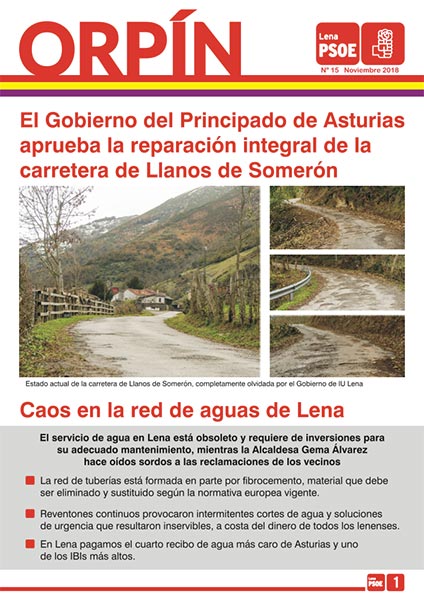 ORPÍN

Lena PSOE

Nº 15 Noviembre 2018

El Gobierno del Principado de Asturias aprueba la reparación integral de la carretera de Llanos de Somerón

Estado actual de la carretera de Llanos de Somerón, completamente olvidada por el Gobierno de IU Lena

Caos en la red de aguas de Lena

El servicio de agua en Lena está obsoleto y requiere de inversiones para su adecuado mantenimiento, mientras la Alcaldesa Gema Álvarez hace oídos sordos a las reclamaciones de los vecinos

La red de tuberías está formada en parte por fibrocemento, material que debe ser eliminado y sustituido según la normativa europea vigente.

Reventones continuos provocaron intermitentes cortes de agua y soluciones de urgencia que resultaron inservibles, a costa del dinero de todos los lenenses.

En Lena pagamos el cuarto recibo de agua más caro de Asturias y uno de los IBIs más altos.

PSOE 1